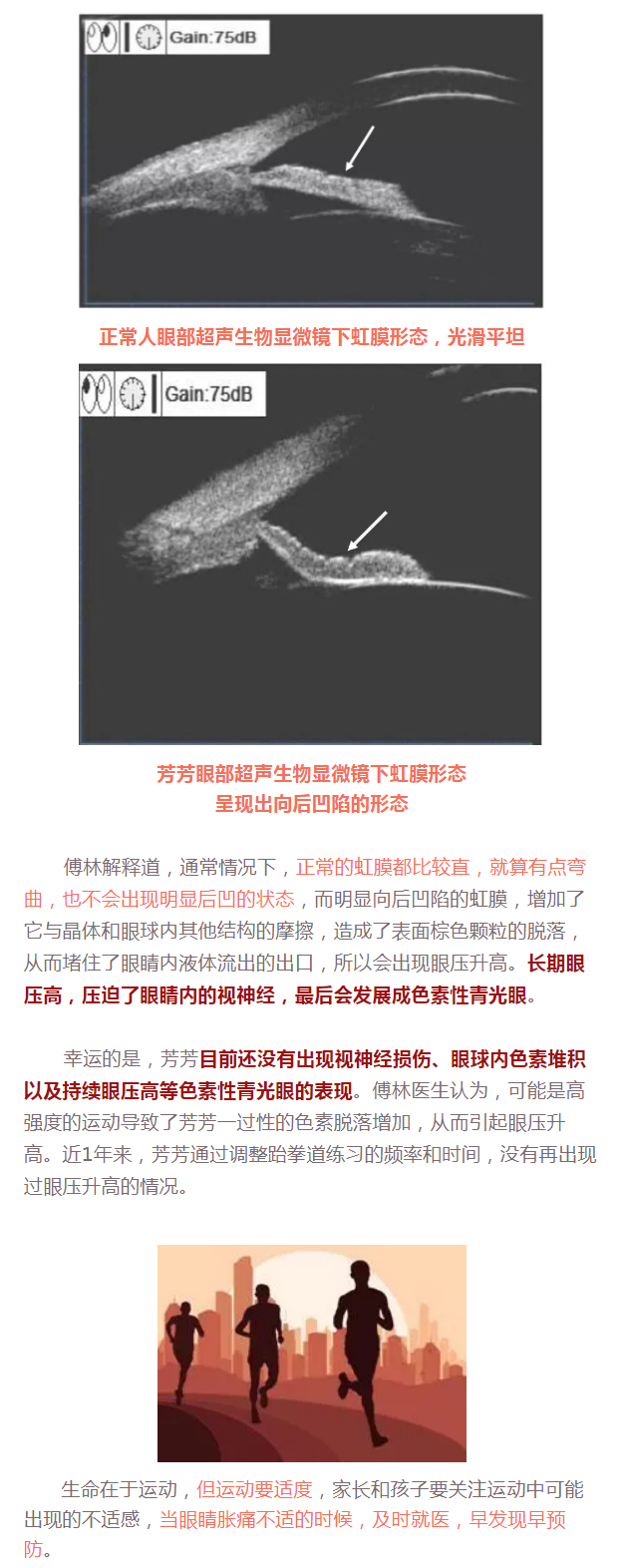 Gain:75dB

正常人眼部超声生物显微镜下虹膜形态，光滑平坦

Gain:75dB

芳芳眼部超声生物显微镜下虹膜形态
呈现出向后凹陷的形态

傅林解释道，通常情况下，正常的虹膜都比较直，就算有点弯曲，也不会出现明显后凹的状态，而明显向后凹陷的虹膜，增加了它与晶体和眼球内其他结构的摩擦，造成了表面棕色颗粒的脱落，从而堵住了眼睛内液体流出的出口，所以会出现眼压升高。长期眼压高，压迫了眼睛内的视神经，最后会发展成色素性青光眼。

幸运的是，芳芳目前还没有出现视神经损伤、眼球内色素堆积以及持续眼压高等色素性青光眼的表现。傅林医生认为，可能是高强度的运动导致了芳芳一过性的色素脱落增加，从而引起眼压升高。近1年来，芳芳通过调整跆拳道练习的频率和时间，没有再出现过眼压升高的情况。

生命在于运动，但运动要适度，家长和孩子要关注运动中可能出现的不适感，当眼睛胀痛不适的时候，及时就医，早发现早预防。